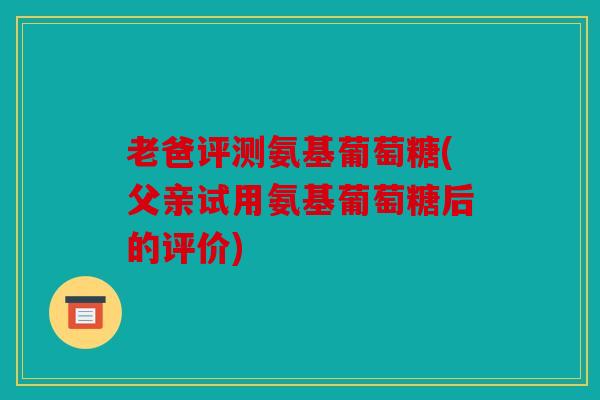 老爸评测氨基葡萄糖(父亲试用氨基葡萄糖后的评价)